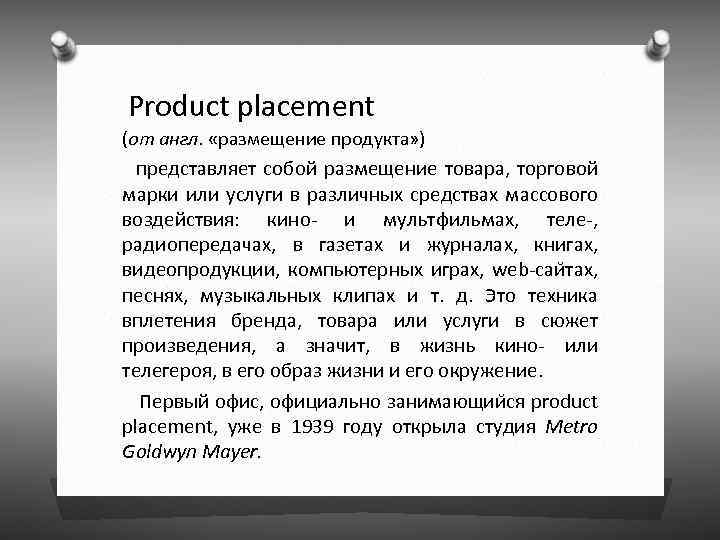 Product placement

(от англ. «размещение продукта»)

представляет собой размещение товара, торговой марки или услуги в различных средствах массового воздействия: кино- и мультфильмах, теле-, радиопередачах, в газетах и журналах, книгах, видеопродукции, компьютерных играх, web-сайтах, песнях, музыкальных клипах и т. д. Это техника вплетения бренда, товара или услуги в сюжет произведения, а значит, в жизнь кино- или телегероя, в его образ жизни и его окружение.

Первый офис, официально занимающийся product placement, уже в 1939 году открыла студия Metro Goldwyn Mayer.